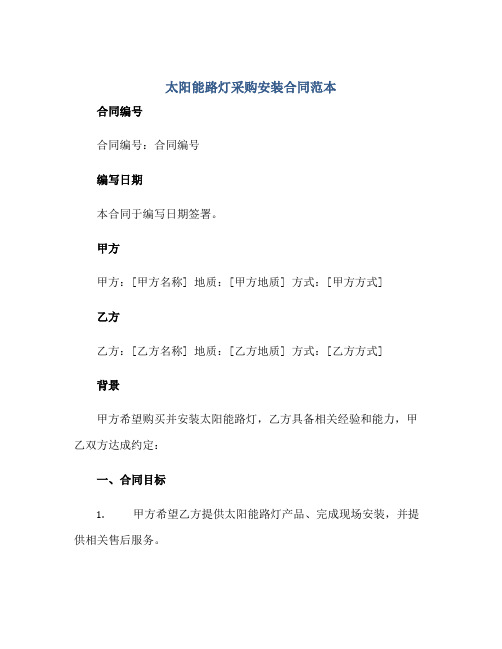 太阳能路灯采购安装合同范本

合同编号

合同编号：合同编号

编写日期

本合同于编写日期签署。

甲方

甲方：[甲方名称] 地质：[甲方地质] 方式：[甲方方式]

乙方

乙方：[乙方名称] 地质：[乙方地质] 方式：[乙方方式]

背景

甲方希望购买并安装太阳能路灯，乙方具备相关经验和能力，甲乙双方达成约定：

一、合同目标

1. 甲方希望乙方提供太阳能路灯产品、完成现场安装，并提供相关售后服务。